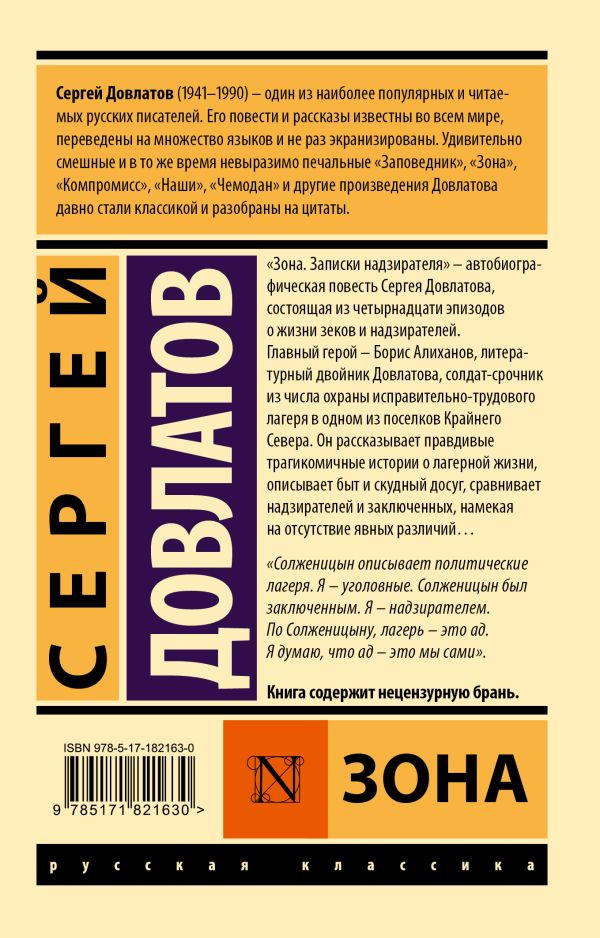 Сергей Довлатов (1941–1990) – один из наиболее популярных и читаемых русских писателей. Его повести и рассказы известны во всем мире, переведены на множество языков и не раз экранизированы. Удивительно смешные и в то же время невыразимо печальные «Заповедник», «Зона», «Компромисс», «Наши», «Чемодан» и другие произведения Довлатова давно стали классикой и разобраны на цитаты.

СЕРГЕЙ

ДОВЛАТОВ

«Зона. Записки надзирателя» – автобиографическая повесть Сергея Довлатова, состоящая из четырнадцати эпизодов о жизни зеков и надзирателей. Главный герой – Борис Алиханов, литературный двойник Довлатова, солдат-срочник из числа охраны исправительно-трудового лагеря в одном из поселков Крайнего Севера. Он рассказывает правдивые трагикомичные истории о лагерной жизни, описывает быт и скудный досуг, сравнивает надзирателей и заключенных, намекая на отсутствие явных различий…

«Солженицын описывает политические лагеря. Я – уголовные. Солженицын был заключенным. Я – надзирателем. По Солженицыну, лагерь – это ад. Я думаю, что ад – это мы сами».

Книга содержит нецензурную брань.

ISBN 978-5-17-182163-0

9 785171 821630 >

N

ЗОНА

русская классика